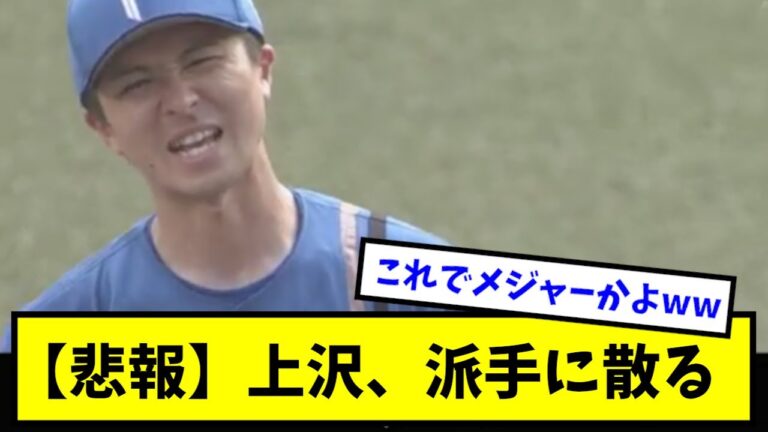 これでメジャーかよww

【悲報】上沢、派手に散る